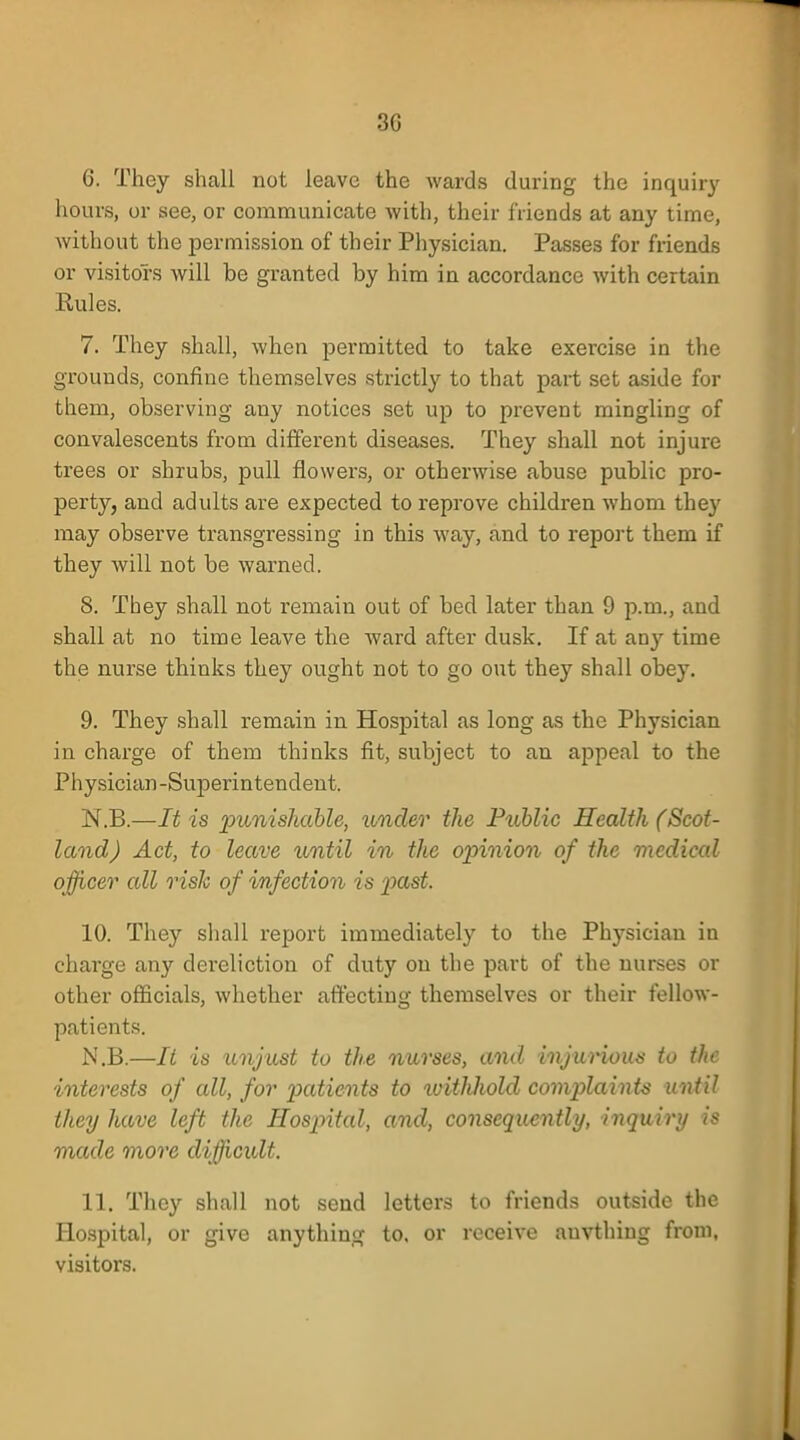 36

6. They shall not leave the wards during the inquiry hours, or see, or communicate with, their friends at any time, without the permission of their Physician. Passes for friends or visitors will be granted by him in accordance with certain Rules.

7. They shall, when permitted to take exercise in the grounds, confine themselves strictly to that part set aside for them, observing any notices set up to prevent mingling of convalescents from different diseases. They shall not injure trees or shrubs, pull flowers, or otherwise abuse public property, and adults are expected to reprove children whom they may observe transgressing in this way, and to report them if they will not be warned.

8. They shall not remain out of bed later than 9 p.m., and shall at no time leave the ward after dusk. If at any time the nurse thinks they ought not to go out they shall obey.

9. They shall remain in Hospital as long as the Physician in charge of them thinks fit, subject to an appeal to the Physician-Superintendent.

N.B.—It is punishable, under the Public Health (Scotland) Act, to leave until in the opinion of the medical officer all risk of infection is past.

10. They shall report immediately to the Physician in charge any dereliction of duty on the part of the nurses or other officials, whether affecting themselves or their fellow-patients.

N.B.—It is unjust to the nurses, and injurious to the interests of all, for patients to withhold complaints until they have left the Hospital, and, consequently, inquiry is made more difficult.

11. They shall not send letters to friends outside the Hospital, or give anything to, or receive anything from, visitors.